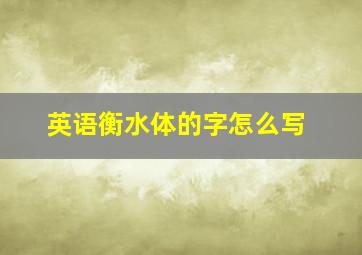 英语衡水体的字怎么写